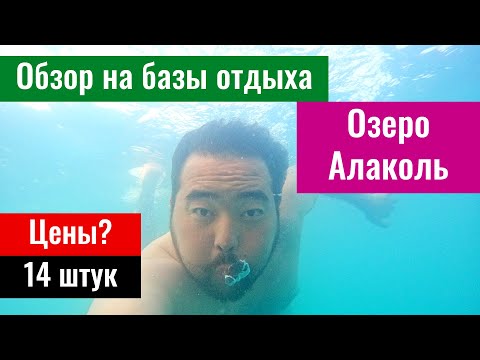 Обзор на базы отдыха

Озеро Алаколь

Цены?

14 штук